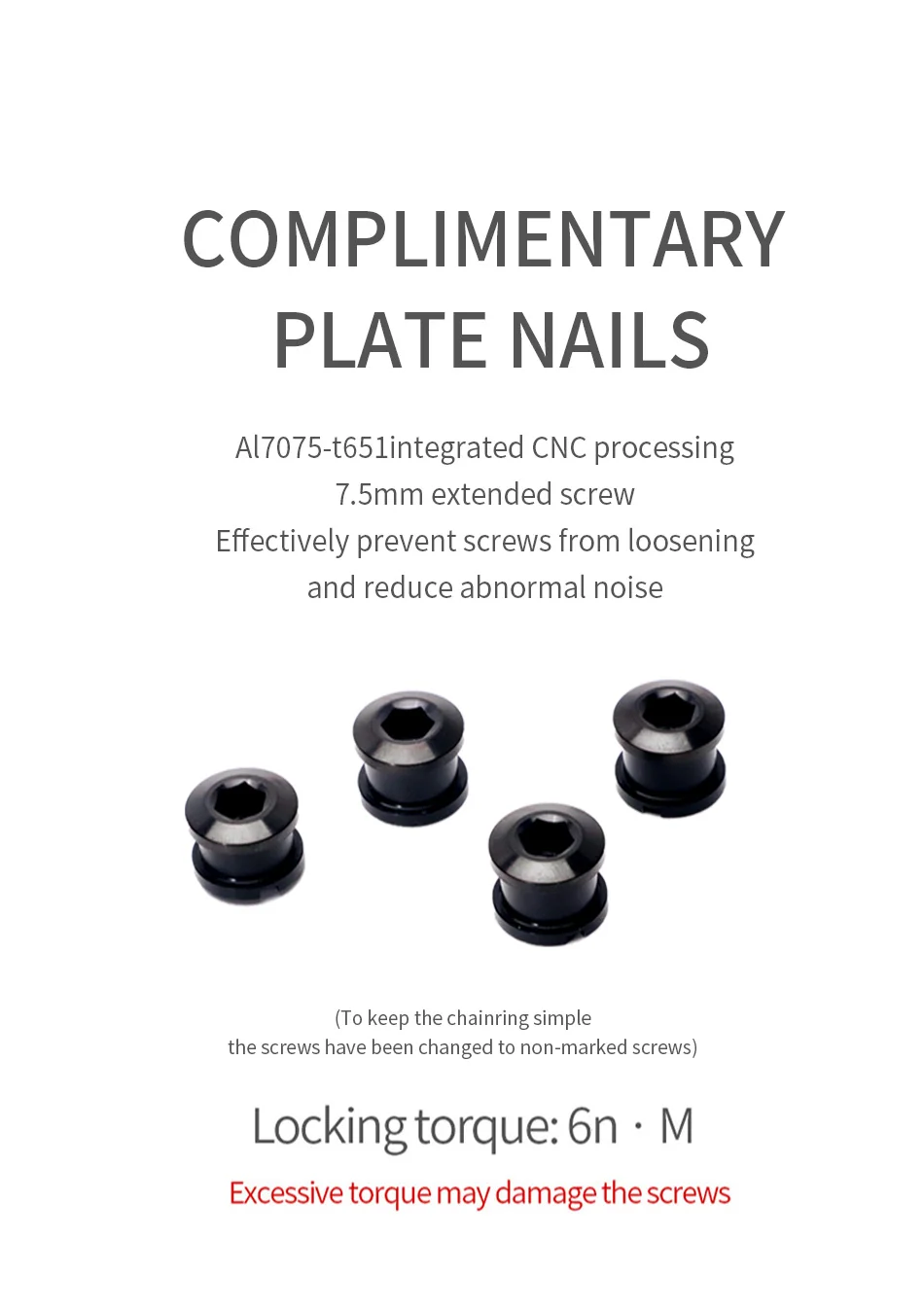 COMPLIMENTARY PLATE NAILS

Al7075-t651integrated CNC processing
7.5mm extended screw
Effectively prevent screws from loosening
and reduce abnormal noise

(To keep the chainring simple
the screws have been changed to non-marked screws)

Locking torque: 6n · M

Excessive torque may damage the screws